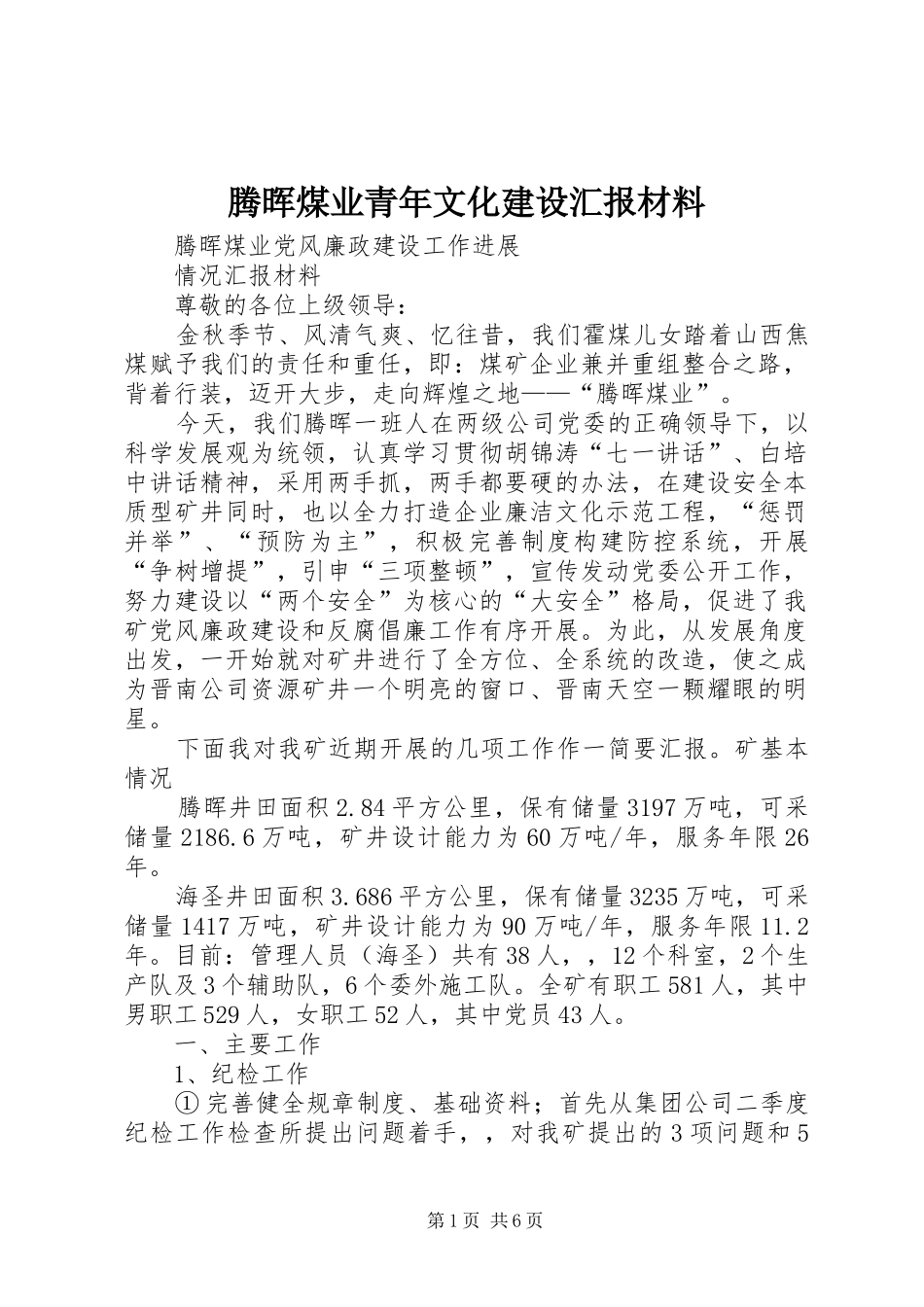 腾晖煤业青年文化建设汇报材料

腾晖煤业党风廉政建设工作进展

情况汇报材料

尊敬的各位上级领导：

金秋季节、风清气爽、忆往昔，我们霍煤儿女踏着山西焦煤赋予我们的责任和重任，即：煤矿企业兼并重组整合之路，背着行装，迈开大步，走向辉煌之地——“腾晖煤业”。

今天，我们腾晖一班人在两级公司党委的正确领导下，以科学发展观为统领，认真学习贯彻胡锦涛“七一讲话”、白培中讲话精神，采用两手抓，两手都要硬的办法，在建设安全本质型矿井同时，也以全力打造企业廉洁文化示范工程，“惩罚并举”、“预防为主”，积极完善制度构建防控系统，开展“争树增提”，引申“三项整顿”，宣传发动党委公开工作，努力建设以“两个安全”为核心的“大安全”格局，促进了我矿党风廉政建设和反腐倡廉工作有序开展。为此，从发展角度出发，一开始就对矿井进行了全方位、全系统的改造，使之成为晋南公司资源矿井一个明亮的窗口、晋南天空一颗耀眼的明星。

下面我对我矿近期开展的几项工作作一简要汇报。矿基本情况

腾晖井田面积2.84平方公里，保有储量3197万吨，可采储量2186.6万吨，矿井设计能力为60万吨/年，服务年限26年。

海圣井田面积3.686平方公里，保有储量3235万吨，可采储量1417万吨，矿井设计能力为90万吨/年，服务年限11.2年。目前：管理人员（海圣）共有38人，，12个科室，2个生产队及3个辅助队，6个委外施工队。全矿有职工581人，其中男职工529人，女职工52人，其中党员43人。

一、主要工作

1、纪检工作

①完善健全规章制度、基础资料；首先从集团公司二季度纪检工作检查所提出问题着手，，对我矿提出的3项问题和5

第1页 共6页